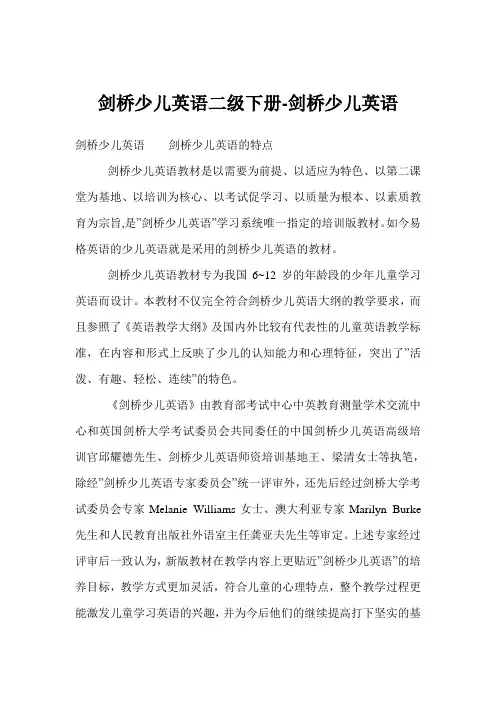 剑桥少儿英语二级下册-剑桥少儿英语

剑桥少儿英语　　剑桥少儿英语的特点

剑桥少儿英语教材是以需要为前提、以适应为特色、以第二课堂为基地、以培训为核心、以考试促学习、以质量为根本、以素质教育为宗旨,是”剑桥少儿英语”学习系统唯一指定的培训版教材。如今易格英语的少儿英语就是采用的剑桥少儿英语的教材。

剑桥少儿英语教材专为我国 6~12 岁的年龄段的少年儿童学习英语而设计。本教材不仅完全符合剑桥少儿英语大纲的教学要求，而且参照了《英语教学大纲》及国内外比较有代表性的儿童英语教学标准，在内容和形式上反映了少儿的认知能力和心理特征，突出了”活泼、有趣、轻松、连续”的特色。

《剑桥少儿英语》由教育部考试中心中英教育测量学术交流中心和英国剑桥大学考试委员会共同委任的中国剑桥少儿英语高级培训官邱耀德先生、剑桥少儿英语师资培训基地王、梁清女士等执笔，除经”剑桥少儿英语专家委员会”统一评审外，还先后经过剑桥大学考试委员会专家 Melanie Williams 女士、澳大利亚专家 Marilyn Burke 先生和人民教育出版社外语室主任龚亚夫先生等审定。上述专家经过评审后一致认为，新版教材在教学内容上更贴近”剑桥少儿英语”的培养目标，教学方式更加灵活，符合儿童的心理特点，整个教学过程更能激发儿童学习英语的兴趣，并为今后他们的继续提高打下坚实的基